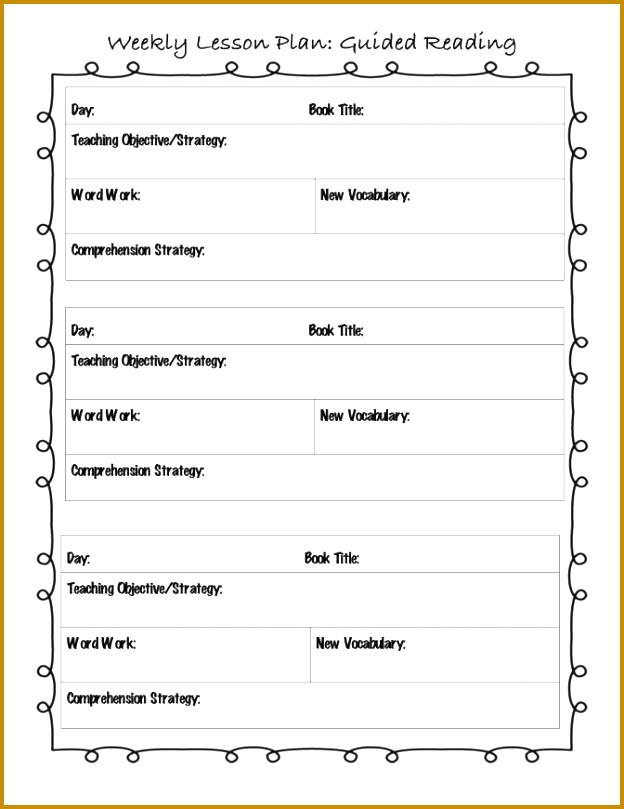 Weekly Lesson Plan: Guided Reading

Day:
Book Title:
Teaching Objective/Strategy:
Word Work:
New Vocabulary:
Comprehension Strategy:

Day:
Book Title:
Teaching Objective/Strategy:
Word Work:
New Vocabulary:
Comprehension Strategy:

Day:
Book Title:
Teaching Objective/Strategy:
Word Work:
New Vocabulary:
Comprehension Strategy: